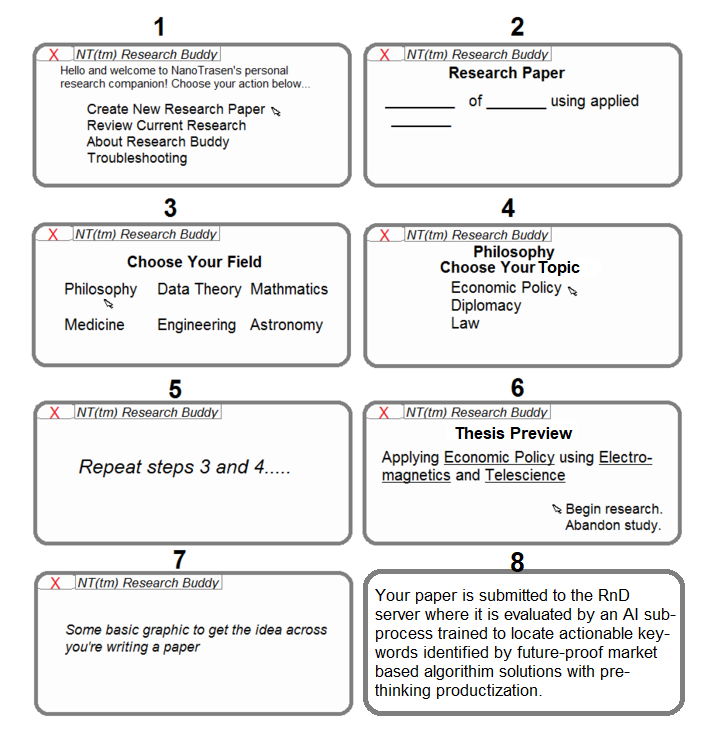 1

X NT(tm) Research Buddy

Hello and welcome to NanoTrasen's personal research companion! Choose your action below...

Create New Research Paper
Review Current Research
About Research Buddy
Troubleshooting

2

X NT(tm) Research Buddy

Research Paper

________ of _______ using applied _______

3

X NT(tm) Research Buddy

Choose Your Field

Philosophy Data Theory Mathmatics
Medicine Engineering Astronomy

4

X NT(tm) Research Buddy

Philosophy
Choose Your Topic

Economic Policy
Diplomacy
Law

5

X NT(tm) Research Buddy

Repeat steps 3 and 4.....

6

X NT(tm) Research Buddy

Thesis Preview

Applying Economic Policy using Electromagnetics and Telescience

Begin research.
Abandon study.

7

X NT(tm) Research Buddy

Some basic graphic to get the idea across you're writing a paper

8

Your paper is submitted to the RnD server where it is evaluated by an AI subprocess trained to locate actionable keywords identified by future-proof market based algorithim solutions with prethinking productization.